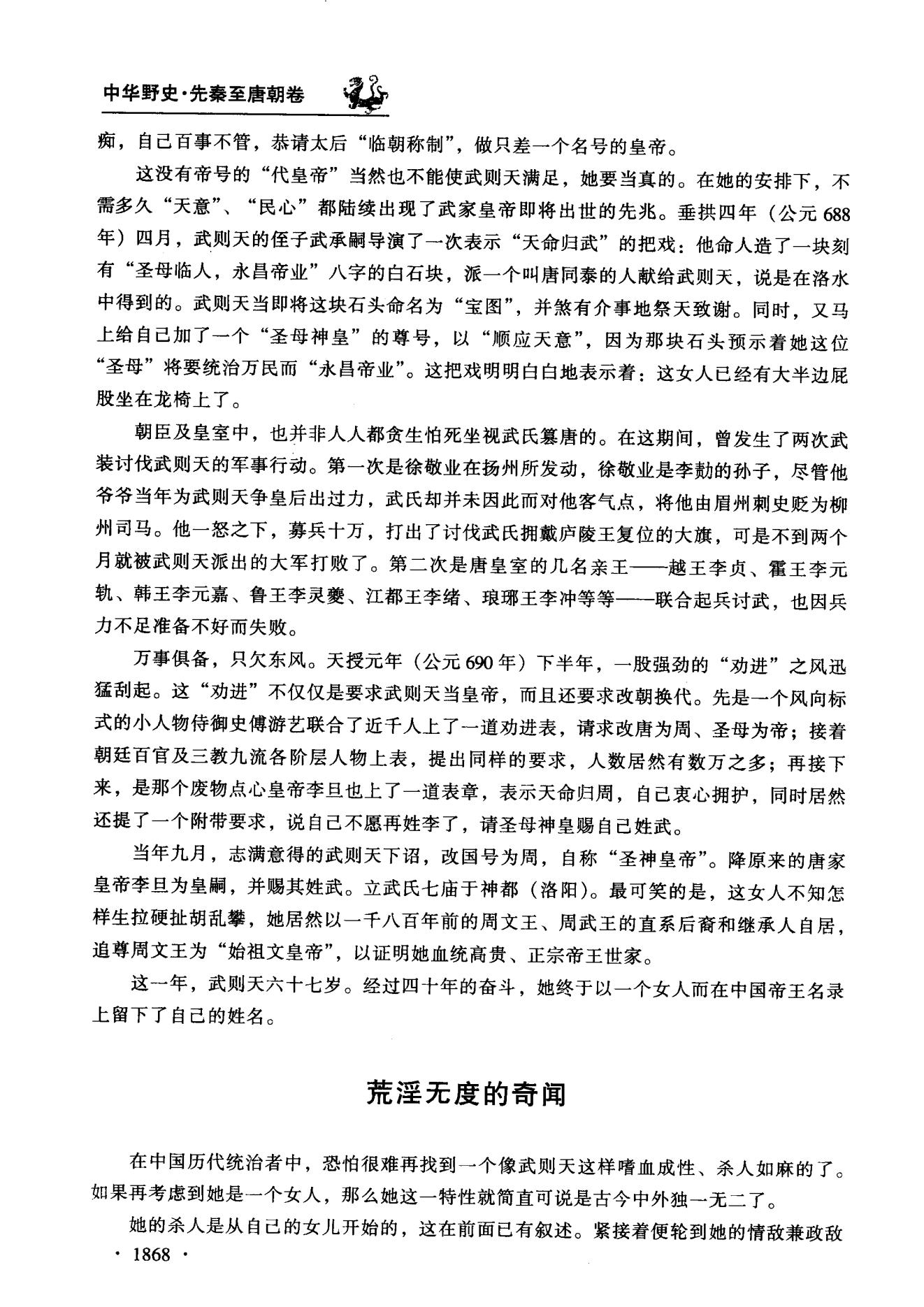 中华野史·先秦至唐朝卷

痴，自己百事不管，恭请太后“临朝称制”，做只差一个名号的皇帝。

这没有帝号的“代皇帝”当然也不能使武则天满足，她要当真的。在她的安排下，不需多久“天意”、“民心”都陆续出现了武家皇帝即将出世的先兆。垂拱四年（公元688年）四月，武则天的侄子武承嗣导演了一次表示“天命归武”的把戏：他命人造了一块刻有“圣母临人，永昌帝业”八字的白石块，派一个叫唐同泰的人献给武则天，说是在洛水中得到的。武则天当即将这块石头命名为“宝图”，并煞有介事地祭天致谢。同时，又马上给自己加了一个“圣母神皇”的尊号，以“顺应天意”，因为那块石头预示着她这位“圣母”将要统治万民而“永昌帝业”。这把戏明明白白地表示着：这女人已经有大半边屁股坐在龙椅上了。

朝臣及皇室中，也并非人人都贪生怕死坐视武氏篡唐的。在这期间，曾发生了两次武装讨伐武则天的军事行动。第一次是徐敬业在扬州所发动，徐敬业是李勣的孙子，尽管他爷爷当年为武则天争皇后出过力，武氏却并未因此而对他客气点，将他由眉州刺史贬为柳州司马。他一怒之下，募兵十万，打出了讨伐武氏拥戴庐陵王复位的大旗，可是不到两个月就被武则天派出的大军打败了。第二次是唐皇室的几名亲王——越王李贞、霍王李元轨、韩王李元嘉、鲁王李灵夔、江都王李绪、琅琊王李冲等等——联合起兵讨武，也因兵力不足准备不好而失败。

万事俱备，只欠东风。天授元年（公元690年）下半年，一股强劲的“劝进”之风迅猛刮起。这“劝进”不仅仅是要求武则天当皇帝，而且还要求改朝换代。先是一个风向标式的小人物侍御史傅游艺联合了近千人上了一道劝进表，请求改唐为周、圣母为帝；接着朝廷百官及三教九流各阶层人物上表，提出同样的要求，人数居然有数万之多；再接下来，是那个废物点心皇帝李旦也上了一道表章，表示天命归周，自己衷心拥护，同时居然还提了一个附带要求，说自己不愿再姓李了，请圣母神皇赐自己姓武。

当年九月，志满意得的武则天下诏，改国号为周，自称“圣神皇帝”。降原来的唐家皇帝李旦为皇嗣，并赐其姓武。立武氏七庙于神都（洛阳）。最可笑的是，这女人不知怎样生拉硬扯胡乱攀，她居然以一千八百年前的周文王、周武王的直系后裔和继承人自居，追尊周文王为“始祖文皇帝”，以证明她血统高贵、正宗帝王世家。

这一年，武则天六十七岁。经过四十年的奋斗，她终于以一个女人而在中国帝王名录上留下了自己的姓名。

荒淫无度的奇闻

在中国历代统治者中，恐怕很难再找到一个像武则天这样嗜血成性、杀人如麻的了。如果再考虑到她是一个女人，那么她这一特性就简直可说是古今中外独一无二了。

她的杀人是从自己的女儿开始的，这在前面已有叙述。紧接着便轮到她的情敌兼政敌

· 1868 ·